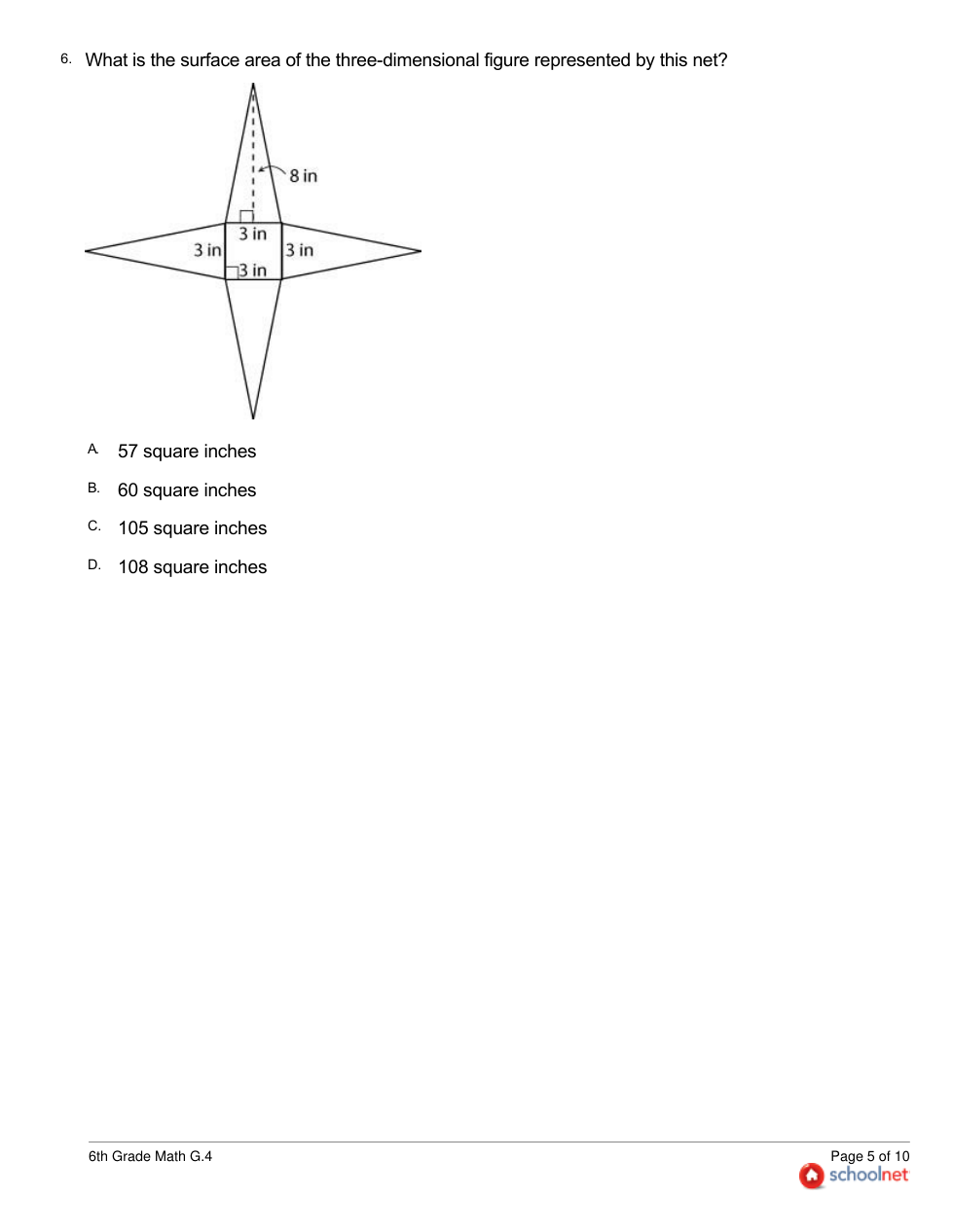 6. What is the surface area of the three-dimensional figure represented by this net?

8 in
3 in
3 in
3 in
3 in

A. 57 square inches

B. 60 square inches

C. 105 square inches

D. 108 square inches

6th Grade Math G.4

Page 5 of 10
schoolnet